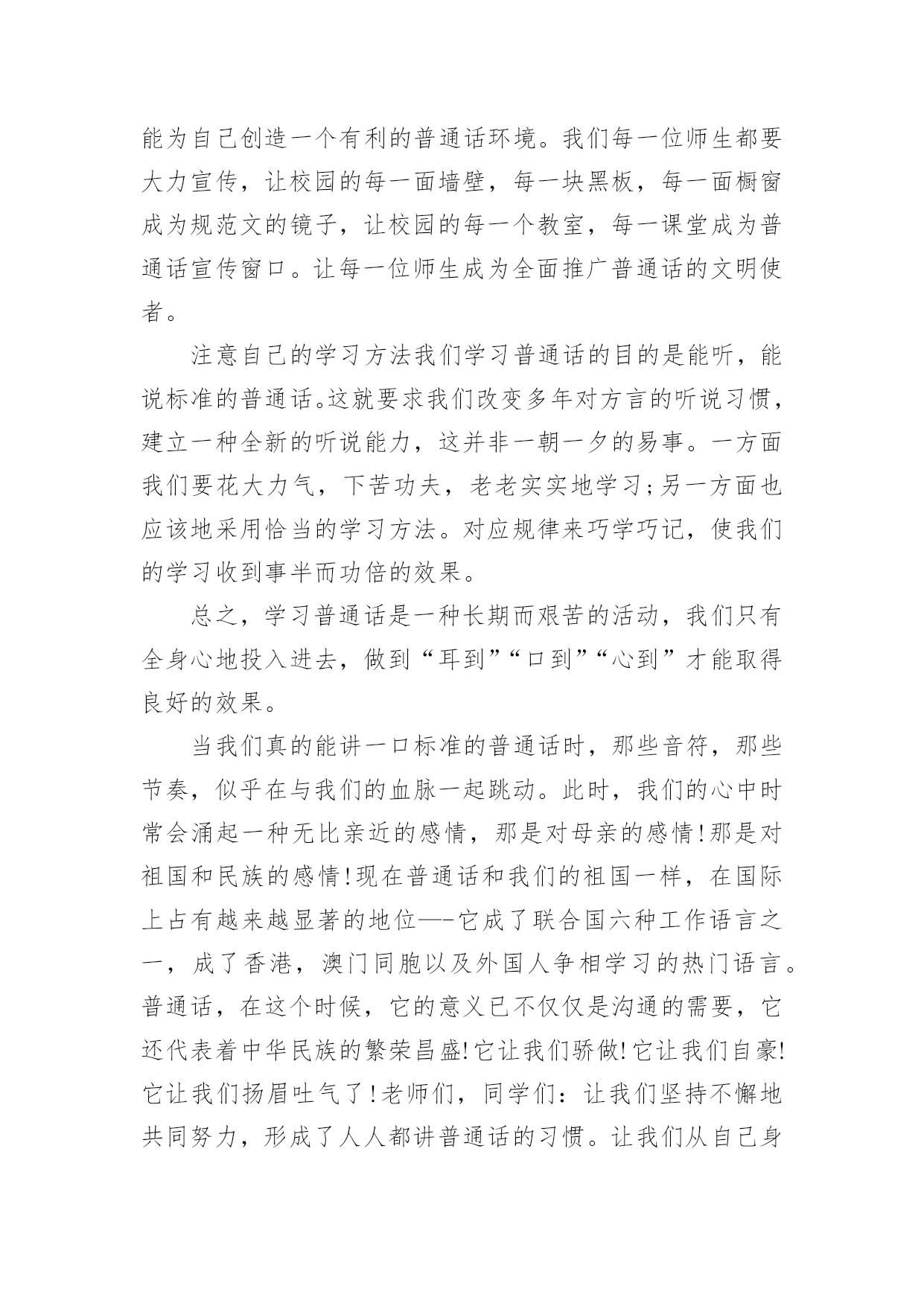 能为自己创造一个有利的普通话环境。我们每一位师生都要大力宣传，让校园的每一面墙壁，每一块黑板，每一面橱窗成为规范文的镜子，让校园的每一个教室，每一课堂成为普通话宣传窗口。让每一位师生成为全面推广普通话的文明使者。

注意自己的学习方法我们学习普通话的目的是能听，能说标准的普通话。这就要求我们改变多年对方言的听说习惯，建立一种全新的听说能力，这并非一朝一夕的易事。一方面我们要花大力气，下苦功夫，老老实实地学习;另一方面也应该地采用恰当的学习方法。对应规律来巧学巧记，使我们的学习收到事半而功倍的效果。

总之，学习普通话是一种长期而艰苦的活动，我们只有全身心地投入进去，做到“耳到”“口到”“心到”才能取得良好的效果。

当我们真的能讲一口标准的普通话时，那些音符，那些节奏，似乎在与我们的血脉一起跳动。此时，我们的心中时常会涌起一种无比亲近的感情，那是对母亲的感情!那是对祖国和民族的感情!现在普通话和我们的祖国一样，在国际上占有越来越显著的地位—-它成了联合国六种工作语言之一，成了香港，澳门同胞以及外国人争相学习的热门语言。普通话，在这个时候，它的意义已不仅仅是沟通的需要，它还代表着中华民族的繁荣昌盛!它让我们骄傲!它让我们自豪!它让我们扬眉吐气了!老师们，同学们：让我们坚持不懈地共同努力，形成了人人都讲普通话的习惯。让我们从自己身